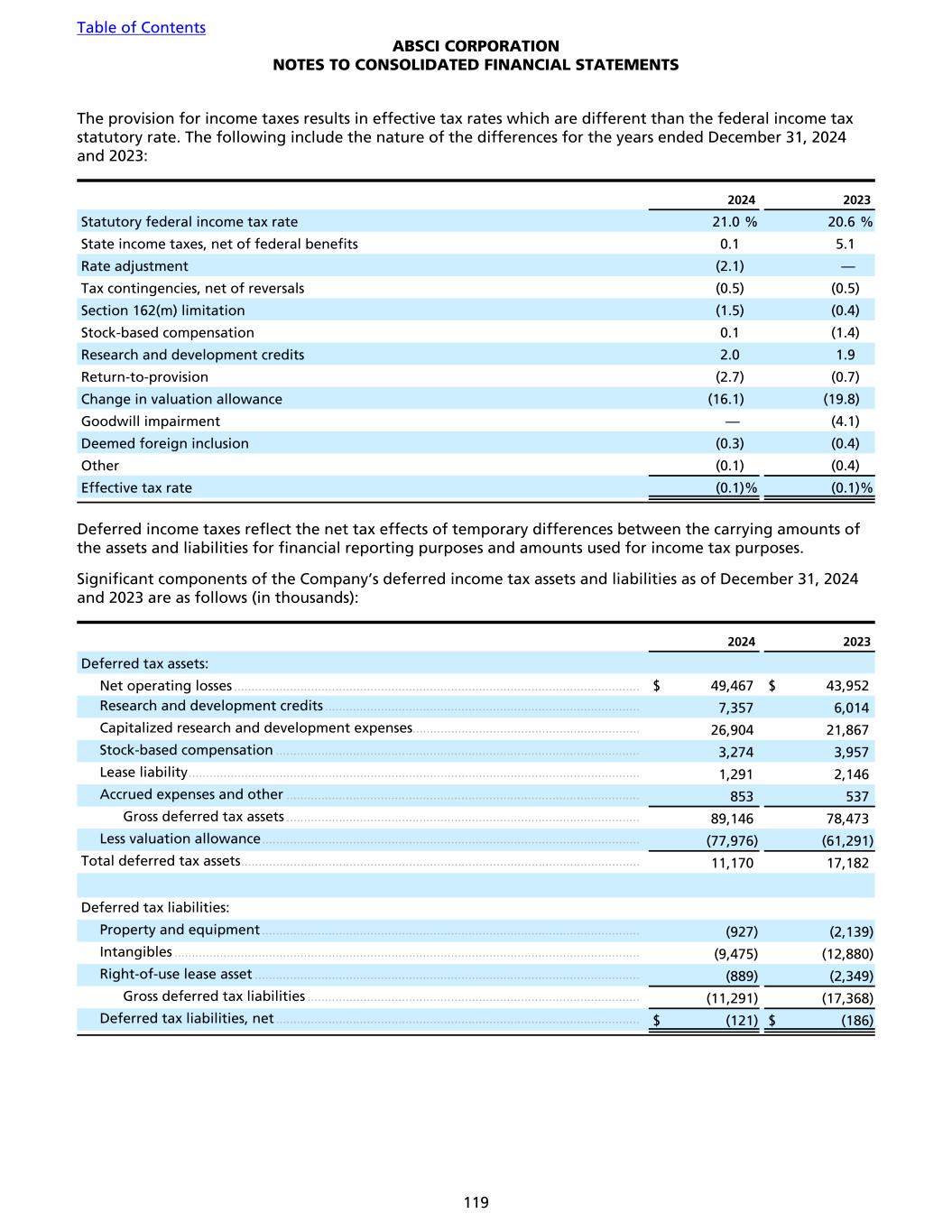 Table of Contents

ABSCI CORPORATION
NOTES TO CONSOLIDATED FINANCIAL STATEMENTS

The provision for income taxes results in effective tax rates which are different than the federal income tax statutory rate. The following include the nature of the differences for the years ended December 31, 2024 and 2023:

| | 2024 | 2023 |
|---|---|---|
| Statutory federal income tax rate | 21.0 % | 20.6 % |
| State income taxes, net of federal benefits | 0.1 | 5.1 |
| Rate adjustment | (2.1) | — |
| Tax contingencies, net of reversals | (0.5) | (0.5) |
| Section 162(m) limitation | (1.5) | (0.4) |
| Stock-based compensation | 0.1 | (1.4) |
| Research and development credits | 2.0 | 1.9 |
| Return-to-provision | (2.7) | (0.7) |
| Change in valuation allowance | (16.1) | (19.8) |
| Goodwill impairment | — | (4.1) |
| Deemed foreign inclusion | (0.3) | (0.4) |
| Other | (0.1) | (0.4) |
| Effective tax rate | (0.1)% | (0.1)% |

Deferred income taxes reflect the net tax effects of temporary differences between the carrying amounts of the assets and liabilities for financial reporting purposes and amounts used for income tax purposes.

Significant components of the Company's deferred income tax assets and liabilities as of December 31, 2024 and 2023 are as follows (in thousands):

| | 2024 | 2023 |
|---|---|---|
| Deferred tax assets: | | |
| Net operating losses | $ 49,467 | $ 43,952 |
| Research and development credits | 7,357 | 6,014 |
| Capitalized research and development expenses | 26,904 | 21,867 |
| Stock-based compensation | 3,274 | 3,957 |
| Lease liability | 1,291 | 2,146 |
| Accrued expenses and other | 853 | 537 |
| Gross deferred tax assets | 89,146 | 78,473 |
| Less valuation allowance | (77,976) | (61,291) |
| Total deferred tax assets | 11,170 | 17,182 |
| | | |
| Deferred tax liabilities: | | |
| Property and equipment | (927) | (2,139) |
| Intangibles | (9,475) | (12,880) |
| Right-of-use lease asset | (889) | (2,349) |
| Gross deferred tax liabilities | (11,291) | (17,368) |
| Deferred tax liabilities, net | $ (121) | $ (186) |

119